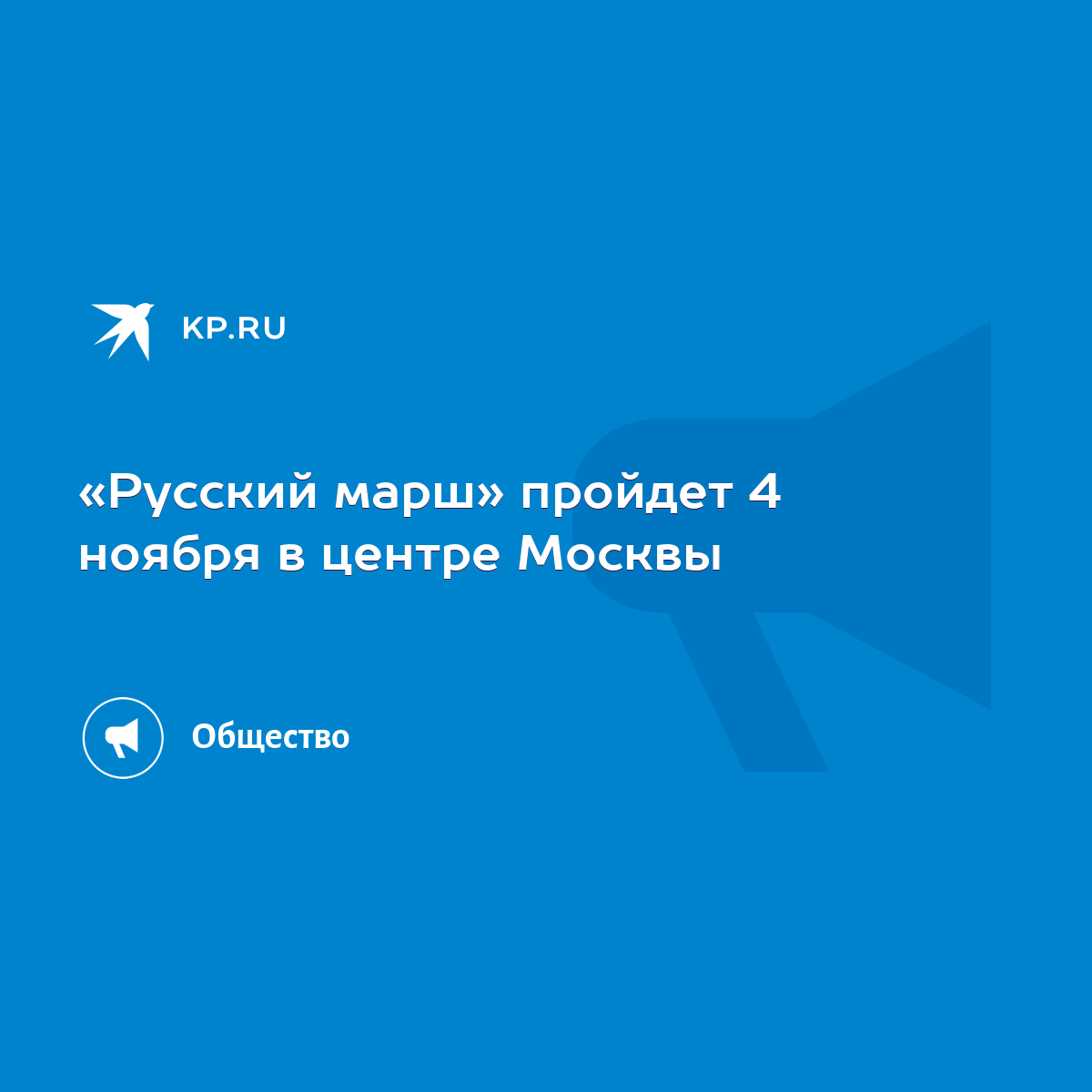 KP.RU

«Русский марш» пройдет 4 ноября в центре Москвы

Общество